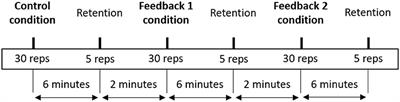 Control condition

Retention

Feedback 1 condition

Retention

Feedback 2 condition

Retention

30 reps

5 reps

30 reps

5 reps

30 reps

5 reps

6 minutes

2 minutes

6 minutes

2 minutes

6 minutes